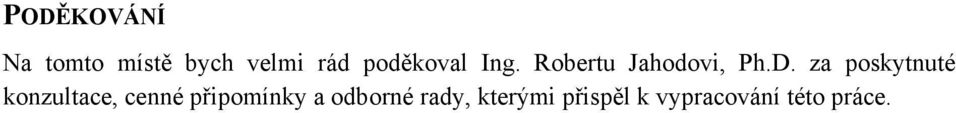 PODĚKOVÁNÍ

Na tomto místě bych velmi rád poděkoval Ing. Robertu Jahodovi, Ph.D. za poskytnuté konzultace, cenné připomínky a odborné rady, kterými přispěl k vypracování této práce.